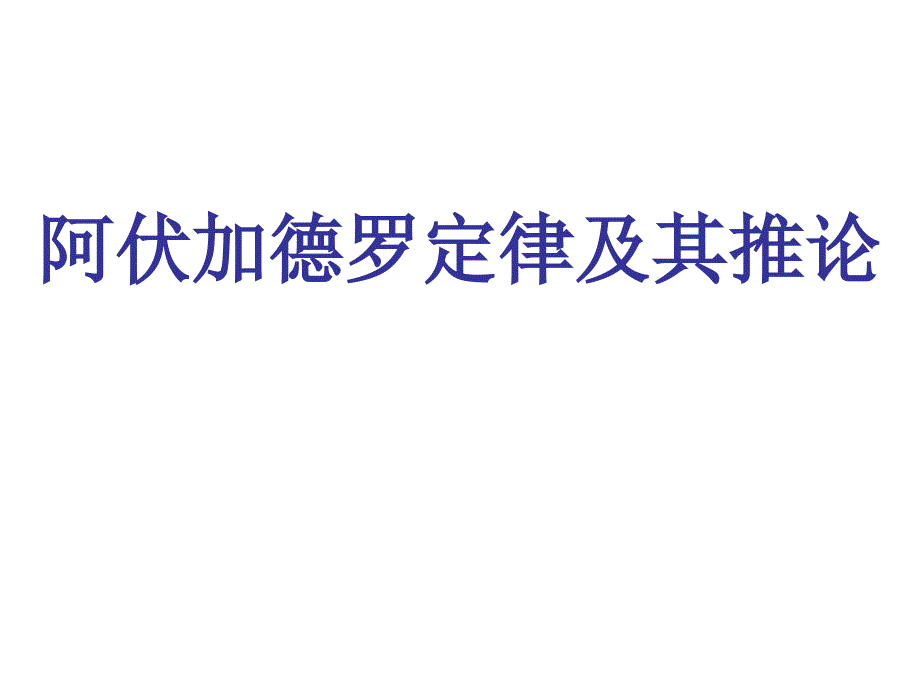 阿伏加德罗定律及其推论